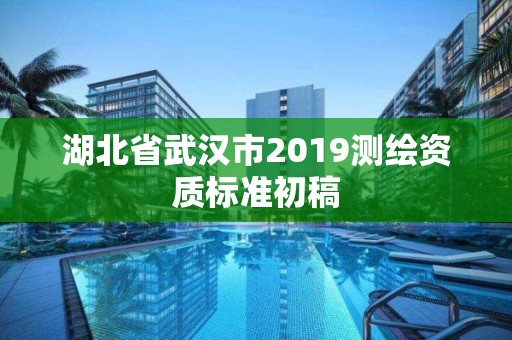 湖北省武汉市2019测绘资质标准初稿